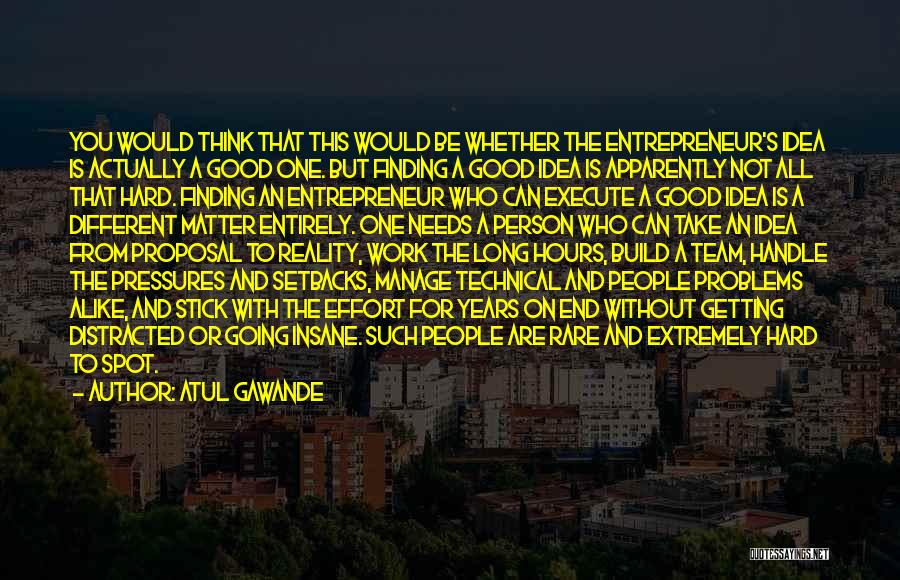 YOU WOULD THINK THAT THIS WOULD BE WHETHER THE ENTREPRENEUR'S IDEA IS ACTUALLY A GOOD ONE. BUT FINDING A GOOD IDEA IS APPARENTLY NOT ALL THAT HARD. FINDING AN ENTREPRENEUR WHO CAN EXECUTE A GOOD IDEA IS A DIFFERENT MATTER ENTIRELY. ONE NEEDS A PERSON WHO CAN TAKE AN IDEA FROM PROPOSAL TO REALITY, WORK THE LONG HOURS, BUILD A TEAM, HANDLE THE PRESSURES AND SETBACKS, MANAGE TECHNICAL AND PEOPLE PROBLEMS ALIKE, AND STICK WITH THE EFFORT FOR YEARS ON END WITHOUT GETTING DISTRACTED OR GOING INSANE. SUCH PEOPLE ARE RARE AND EXTREMELY HARD TO SPOT.

— AUTHOR: ATUL GAWANDE

QUOTESSAYINGS.NET